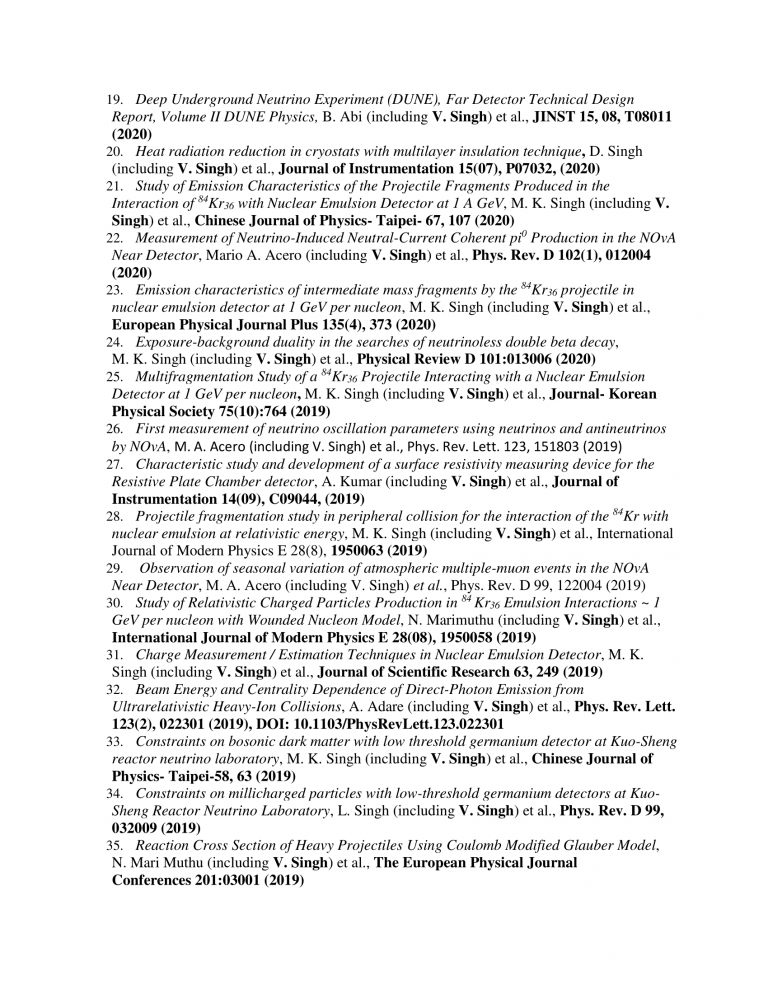 19. Deep Underground Neutrino Experiment (DUNE), Far Detector Technical Design Report, Volume II DUNE Physics, B. Abi (including V. Singh) et al., JINST 15, 08, T08011 (2020)
20. Heat radiation reduction in cryostats with multilayer insulation technique, D. Singh (including V. Singh) et al., Journal of Instrumentation 15(07), P07032, (2020)
21. Study of Emission Characteristics of the Projectile Fragments Produced in the Interaction of $^{84}Kr_{36}$ with Nuclear Emulsion Detector at 1 A GeV, M. K. Singh (including V. Singh) et al., Chinese Journal of Physics- Taipei- 67, 107 (2020)
22. Measurement of Neutrino-Induced Neutral-Current Coherent $pi^0$ Production in the NOvA Near Detector, Mario A. Acero (including V. Singh) et al., Phys. Rev. D 102(1), 012004 (2020)
23. Emission characteristics of intermediate mass fragments by the $^{84}Kr_{36}$ projectile in nuclear emulsion detector at 1 GeV per nucleon, M. K. Singh (including V. Singh) et al., European Physical Journal Plus 135(4), 373 (2020)
24. Exposure-background duality in the searches of neutrinoless double beta decay, M. K. Singh (including V. Singh) et al., Physical Review D 101:013006 (2020)
25. Multifragmentation Study of a $^{84}Kr_{36}$ Projectile Interacting with a Nuclear Emulsion Detector at 1 GeV per nucleon, M. K. Singh (including V. Singh) et al., Journal- Korean Physical Society 75(10):764 (2019)
26. First measurement of neutrino oscillation parameters using neutrinos and antineutrinos by NOvA, M. A. Acero (including V. Singh) et al., Phys. Rev. Lett. 123, 151803 (2019)
27. Characteristic study and development of a surface resistivity measuring device for the Resistive Plate Chamber detector, A. Kumar (including V. Singh) et al., Journal of Instrumentation 14(09), C09044, (2019)
28. Projectile fragmentation study in peripheral collision for the interaction of the $^{84}Kr$ with nuclear emulsion at relativistic energy, M. K. Singh (including V. Singh) et al., International Journal of Modern Physics E 28(8), 1950063 (2019)
29. Observation of seasonal variation of atmospheric multiple-muon events in the NOvA Near Detector, M. A. Acero (including V. Singh) et al., Phys. Rev. D 99, 122004 (2019)
30. Study of Relativistic Charged Particles Production in $^{84}Kr_{36}$ Emulsion Interactions ~ 1 GeV per nucleon with Wounded Nucleon Model, N. Marimuthu (including V. Singh) et al., International Journal of Modern Physics E 28(08), 1950058 (2019)
31. Charge Measurement / Estimation Techniques in Nuclear Emulsion Detector, M. K. Singh (including V. Singh) et al., Journal of Scientific Research 63, 249 (2019)
32. Beam Energy and Centrality Dependence of Direct-Photon Emission from Ultrarelativistic Heavy-Ion Collisions, A. Adare (including V. Singh) et al., Phys. Rev. Lett. 123(2), 022301 (2019), DOI: 10.1103/PhysRevLett.123.022301
33. Constraints on bosonic dark matter with low threshold germanium detector at Kuo-Sheng reactor neutrino laboratory, M. K. Singh (including V. Singh) et al., Chinese Journal of Physics- Taipei-58, 63 (2019)
34. Constraints on millicharged particles with low-threshold germanium detectors at Kuo-Sheng Reactor Neutrino Laboratory, L. Singh (including V. Singh) et al., Phys. Rev. D 99, 032009 (2019)
35. Reaction Cross Section of Heavy Projectiles Using Coulomb Modified Glauber Model, N. Mari Muthu (including V. Singh) et al., The European Physical Journal Conferences 201:03001 (2019)